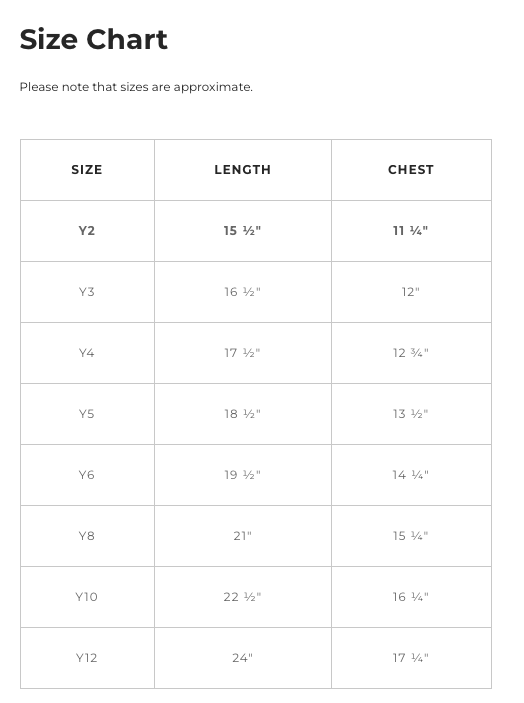 Size Chart

Please note that sizes are approximate.

| SIZE | LENGTH | CHEST |
|---|---|---|
| Y2 | 15 ½" | 11 ¼" |
| Y3 | 16 ½" | 12" |
| Y4 | 17 ½" | 12 ¾" |
| Y5 | 18 ½" | 13 ½" |
| Y6 | 19 ½" | 14 ¼" |
| Y8 | 21" | 15 ¼" |
| Y10 | 22 ½" | 16 ¼" |
| Y12 | 24" | 17 ¼" |